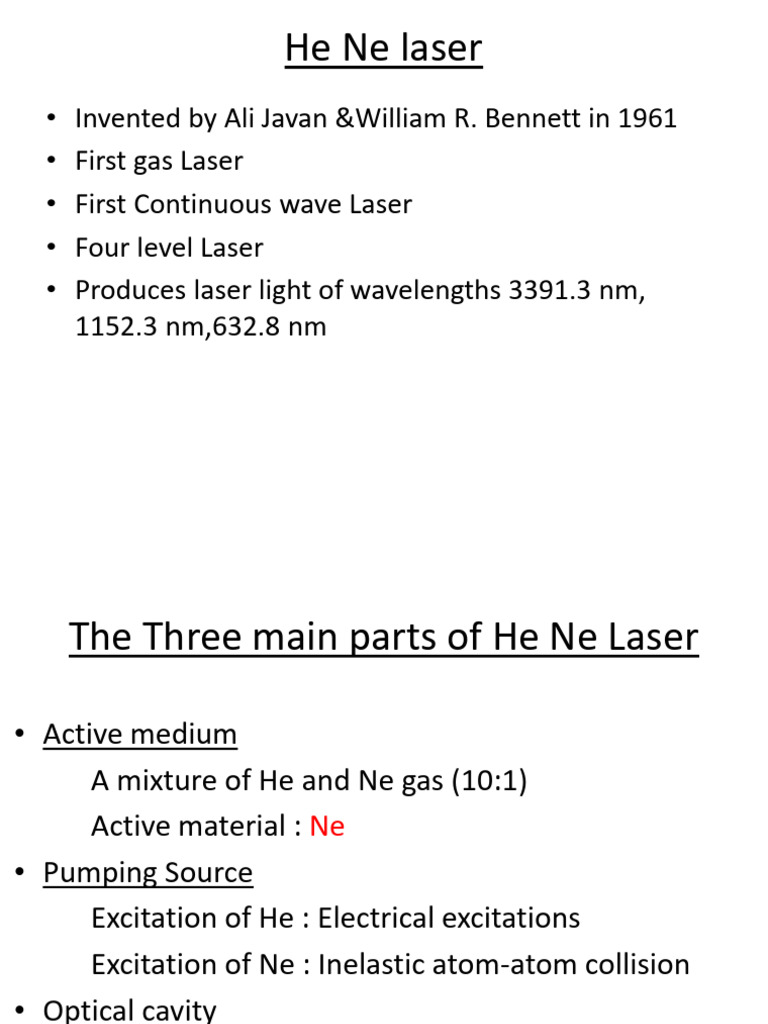 He Ne laser

• Invented by Ali Javan &William R. Bennett in 1961
• First gas Laser
• First Continuous wave Laser
• Four level Laser
• Produces laser light of wavelengths 3391.3 nm, 1152.3 nm,632.8 nm

The Three main parts of He Ne Laser

• Active medium
A mixture of He and Ne gas (10:1)
Active material : Ne
• Pumping Source
Excitation of He : Electrical excitations
Excitation of Ne : Inelastic atom-atom collision
• Optical cavity